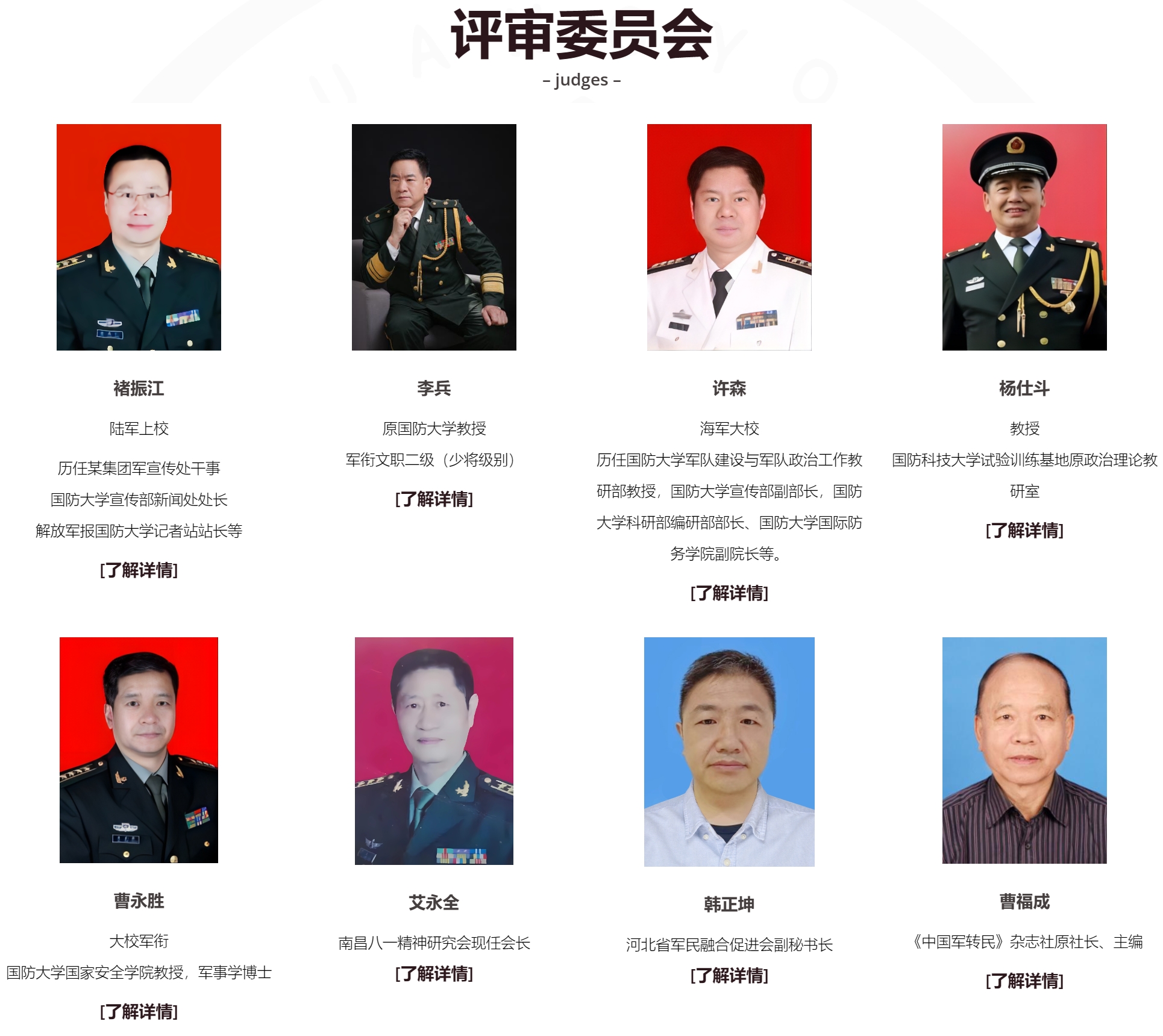 评审委员会

– judges –

褚振江

陆军上校

历任某集团军宣传处干事

国防大学宣传部新闻处处长

解放军报国防大学记者站站长等

[了解详情]

李兵

原国防大学教授

军衔文职二级（少将级别）

[了解详情]

许森

海军大校

历任国防大学军队建设与军队政治工作教研部教授，国防大学宣传部副部长，国防大学科研部编研部部长、国防大学国际防务学院副院长等。

[了解详情]

杨仕斗

教授

国防科技大学试验训练基地原政治理论教研室

[了解详情]

曹永胜

大校军衔

国防大学国家安全学院教授，军事学博士

[了解详情]

艾永全

南昌八一精神研究会现任会长

[了解详情]

韩正坤

河北省军民融合促进会副秘书长

[了解详情]

曹福成

《中国军转民》杂志社原社长、主编

[了解详情]